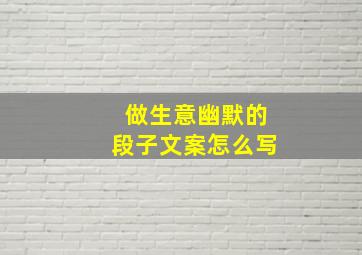 做生意幽默的
段子文案怎么写